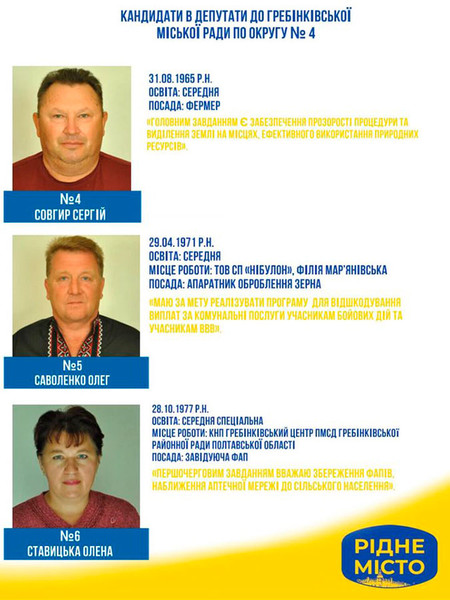 КАНДИДАТИ В ДЕПУТАТИ ДО ГРЕБІНКІВСЬКОЇ МІСЬКОЇ РАДИ ПО ОКРУГУ № 4

31.08.1965 Р.Н.
ОСВІТА: СЕРЕДНЯ
ПОСАДА: ФЕРМЕР
«ГОЛОВНИМ ЗАВДАННЯМ Є ЗАБЕЗПЕЧЕННЯ ПРОЗОРОСТІ ПРОЦЕДУРИ ТА ВИДІЛЕННЯ ЗЕМЛІ НА МІСЦЯХ, ЕФЕКТИВНОГО ВИКОРИСТАННЯ ПРИРОДНИХ РЕСУРСІВ».

№4
СОВГИР СЕРГІЙ

29.04.1971 Р.Н.
ОСВІТА: СЕРЕДНЯ
МІСЦЕ РОБОТИ: ТОВ СП «НІБУЛОН», ФІЛІЯ МАР'ЯНІВСЬКА
ПОСАДА: АПАРАТНИК ОБРОБЛЕННЯ ЗЕРНА
«МАЮ ЗА МЕТУ РЕАЛІЗУВАТИ ПРОГРАМУ ДЛЯ ВІДШКОДУВАННЯ ВИПЛАТ ЗА КОМУНАЛЬНІ ПОСЛУГИ УЧАСНИКАМ БОЙОВИХ ДІЙ ТА УЧАСНИКАМ ВВВ».

№5
САВОЛЕНКО ОЛЕГ

28.10.1977 Р.Н.
ОСВІТА: СЕРЕДНЯ СПЕЦІАЛЬНА
МІСЦЕ РОБОТИ: КНП ГРЕБІНКІВСЬКИЙ ЦЕНТР ПМСД ГРЕБІНКІВСЬКОЇ РАЙОННОЇ РАДИ ПОЛТАВСЬКОЇ ОБЛАСТІ
ПОСАДА: ЗАВІДУЮЧА ФАП
«ПЕРШОЧЕРГОВИМ ЗАВДАННЯМ ВВАЖАЮ ЗБЕРЕЖЕННЯ ФАПІВ, НАБЛИЖЕННЯ АПТЕЧНОЇ МЕРЕЖІ ДО СІЛЬСЬКОГО НАСЕЛЕННЯ».

№6
СТАВИЦЬКА ОЛЕНА

РІДНЕ МІСТО